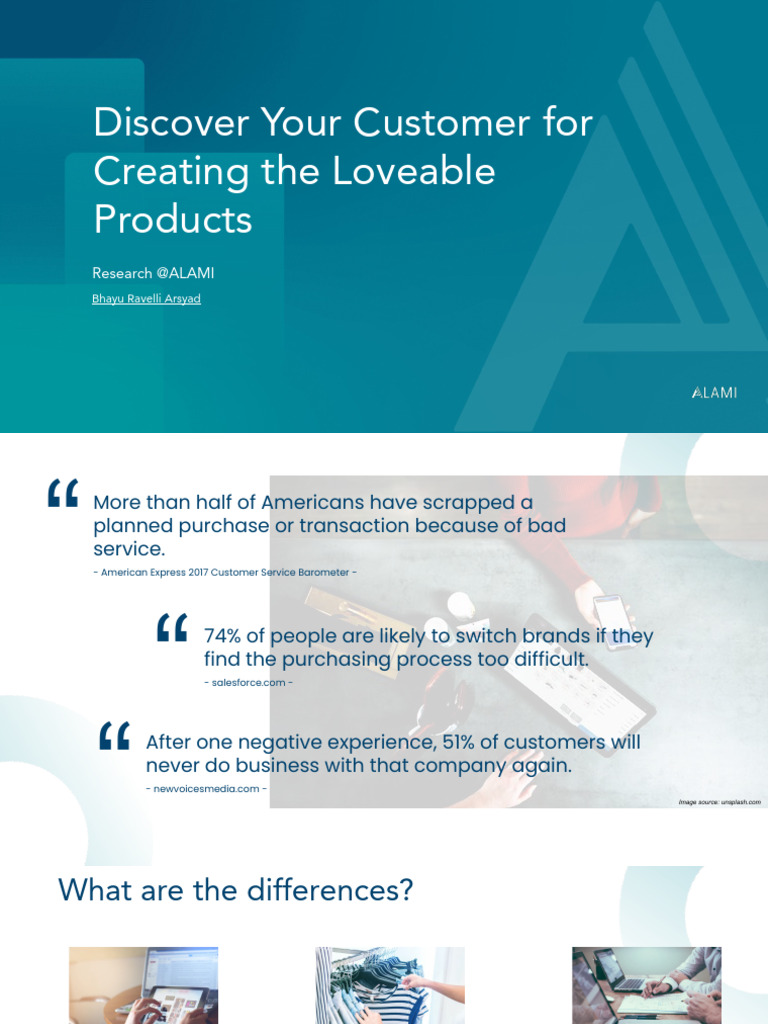 Discover Your Customer for Creating the Loveable Products

Research @ALAMI

Bhayu Ravelli Arsyad

ALAMI

“ More than half of Americans have scrapped a planned purchase or transaction because of bad service.

- American Express 2017 Customer Service Barometer -

“ 74% of people are likely to switch brands if they find the purchasing process too difficult.

- salesforce.com -

“ After one negative experience, 51% of customers will never do business with that company again.

- newvoicesmedia.com -

Image source: unsplash.com

What are the differences?